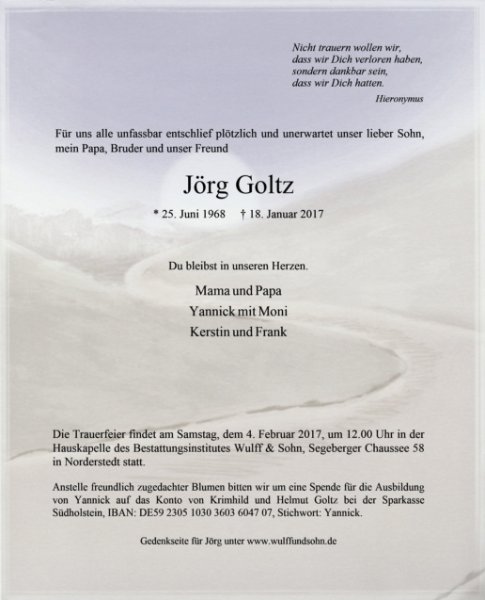 Nicht trauern wollen wir,
dass wir Dich verloren haben,
sondern dankbar sein,
dass wir Dich hatten.
Hieronymus

Für uns alle unfassbar entschlief plötzlich und unerwartet unser lieber Sohn, mein Papa, Bruder und unser Freund

Jörg Goltz

* 25. Juni 1968 † 18. Januar 2017

Du bleibst in unseren Herzen.

Mama und Papa
Yannick mit Moni
Kerstin und Frank

Die Trauerfeier findet am Samstag, dem 4. Februar 2017, um 12.00 Uhr in der Hauskapelle des Bestattungsinstitutes Wulff & Sohn, Segeberger Chaussee 58 in Norderstedt statt.

Anstelle freundlich zugedachter Blumen bitten wir um eine Spende für die Ausbildung von Yannick auf das Konto von Krimhild und Helmut Goltz bei der Sparkasse Südholstein, IBAN: DE59 2305 1030 3603 6047 07, Stichwort: Yannick.

Gedenkseite für Jörg unter www.wulffundsohn.de